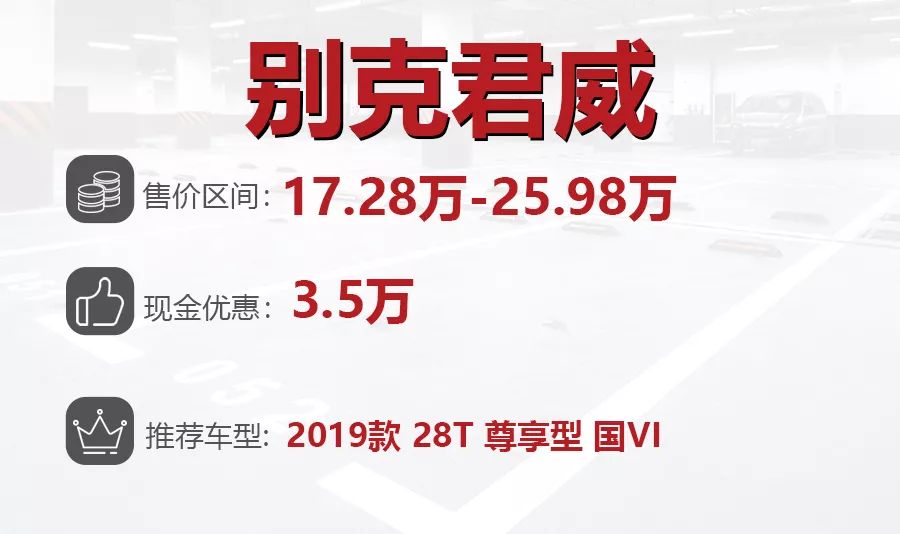 别克君威

售价区间: 17.28万-25.98万

现金优惠: 3.5万

推荐车型: 2019款 28T 尊享型 国VI